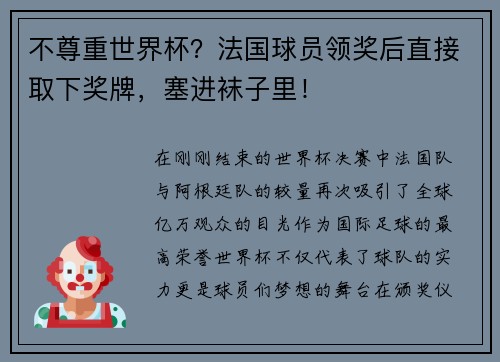 不尊重世界杯？法国球员领奖后直接取下奖牌，塞进袜子里！

在刚刚结束的世界杯决赛中法国队与阿根廷队的较量再次吸引了全球亿万观众的目光作为国际足球的最高荣誉世界杯不仅代表了球队的实力更是球员们梦想的舞台在颁奖仪